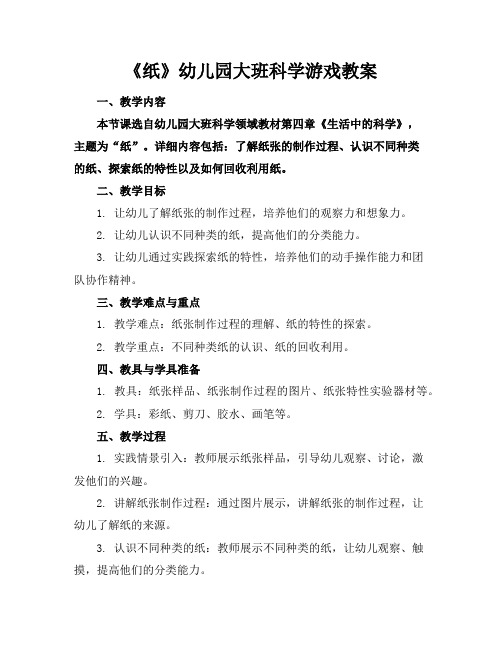 《纸》幼儿园大班科学游戏教案

一、教学内容

本节课选自幼儿园大班科学领域教材第四章《生活中的科学》，主题为“纸”。详细内容包括：了解纸张的制作过程、认识不同种类的纸、探索纸的特性以及如何回收利用纸。

二、教学目标

1. 让幼儿了解纸张的制作过程，培养他们的观察力和想象力。

2. 让幼儿认识不同种类的纸，提高他们的分类能力。

3. 让幼儿通过实践探索纸的特性，培养他们的动手操作能力和团队协作精神。

三、教学难点与重点

1. 教学难点：纸张制作过程的理解、纸的特性的探索。

2. 教学重点：不同种类纸的认识、纸的回收利用。

四、教具与学具准备

1. 教具：纸张样品、纸张制作过程的图片、纸张特性实验器材等。

2. 学具：彩纸、剪刀、胶水、画笔等。

五、教学过程

1. 实践情景引入：教师展示纸张样品，引导幼儿观察、讨论，激发他们的兴趣。

2. 讲解纸张制作过程：通过图片展示，讲解纸张的制作过程，让幼儿了解纸的来源。

3. 认识不同种类的纸：教师展示不同种类的纸，让幼儿观察、触摸，提高他们的分类能力。